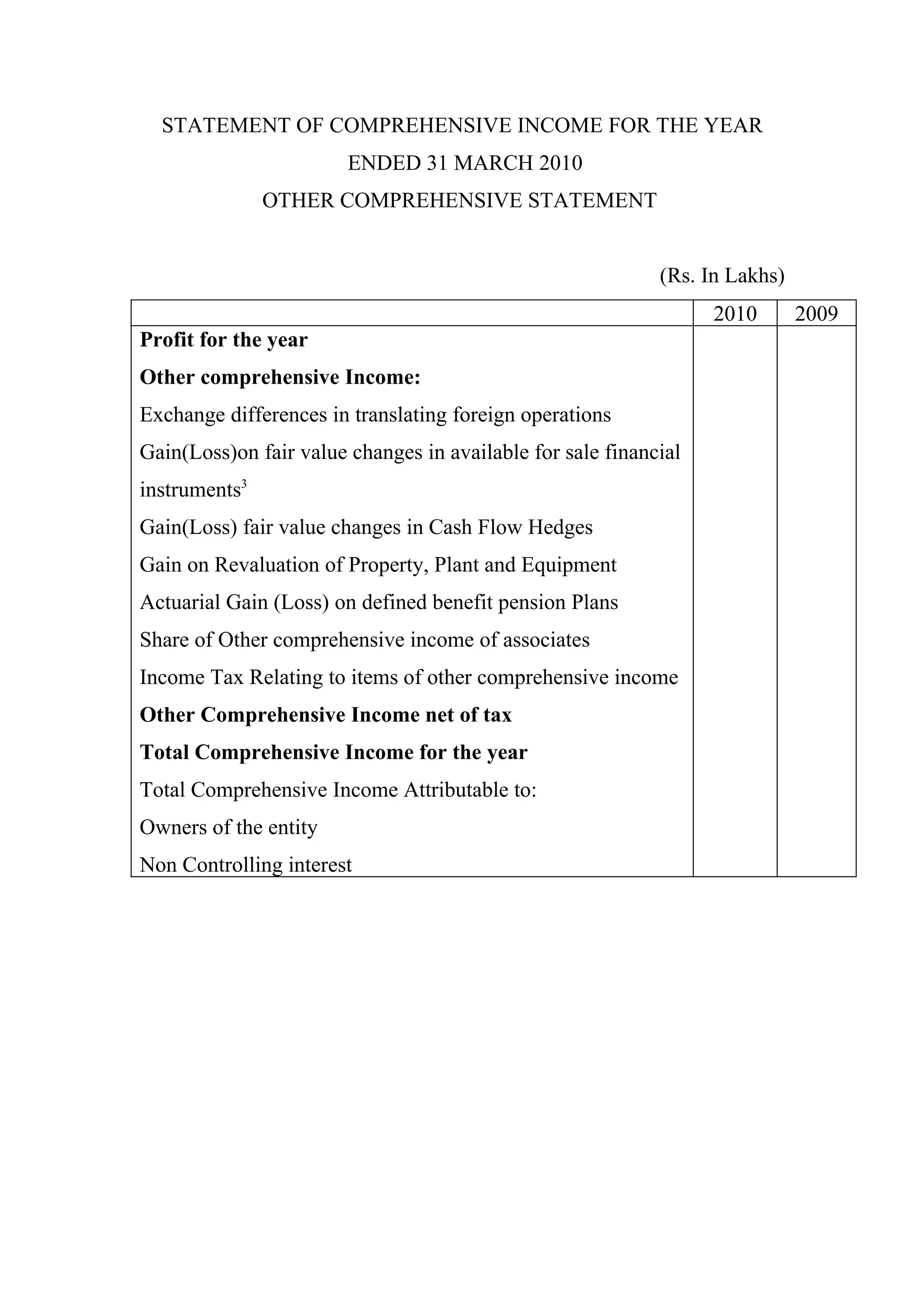 STATEMENT OF COMPREHENSIVE INCOME FOR THE YEAR ENDED 31 MARCH 2010

OTHER COMPREHENSIVE STATEMENT

(Rs. In Lakhs)

| | 2010 | 2009 |
|---|---|---|
| **Profit for the year** | | |
| **Other comprehensive Income:** | | |
| Exchange differences in translating foreign operations | | |
| Gain(Loss)on fair value changes in available for sale financial instruments$^3$ | | |
| Gain(Loss) fair value changes in Cash Flow Hedges | | |
| Gain on Revaluation of Property, Plant and Equipment | | |
| Actuarial Gain (Loss) on defined benefit pension Plans | | |
| Share of Other comprehensive income of associates | | |
| Income Tax Relating to items of other comprehensive income | | |
| **Other Comprehensive Income net of tax** | | |
| **Total Comprehensive Income for the year** | | |
| Total Comprehensive Income Attributable to: | | |
| Owners of the entity | | |
| Non Controlling interest | | |